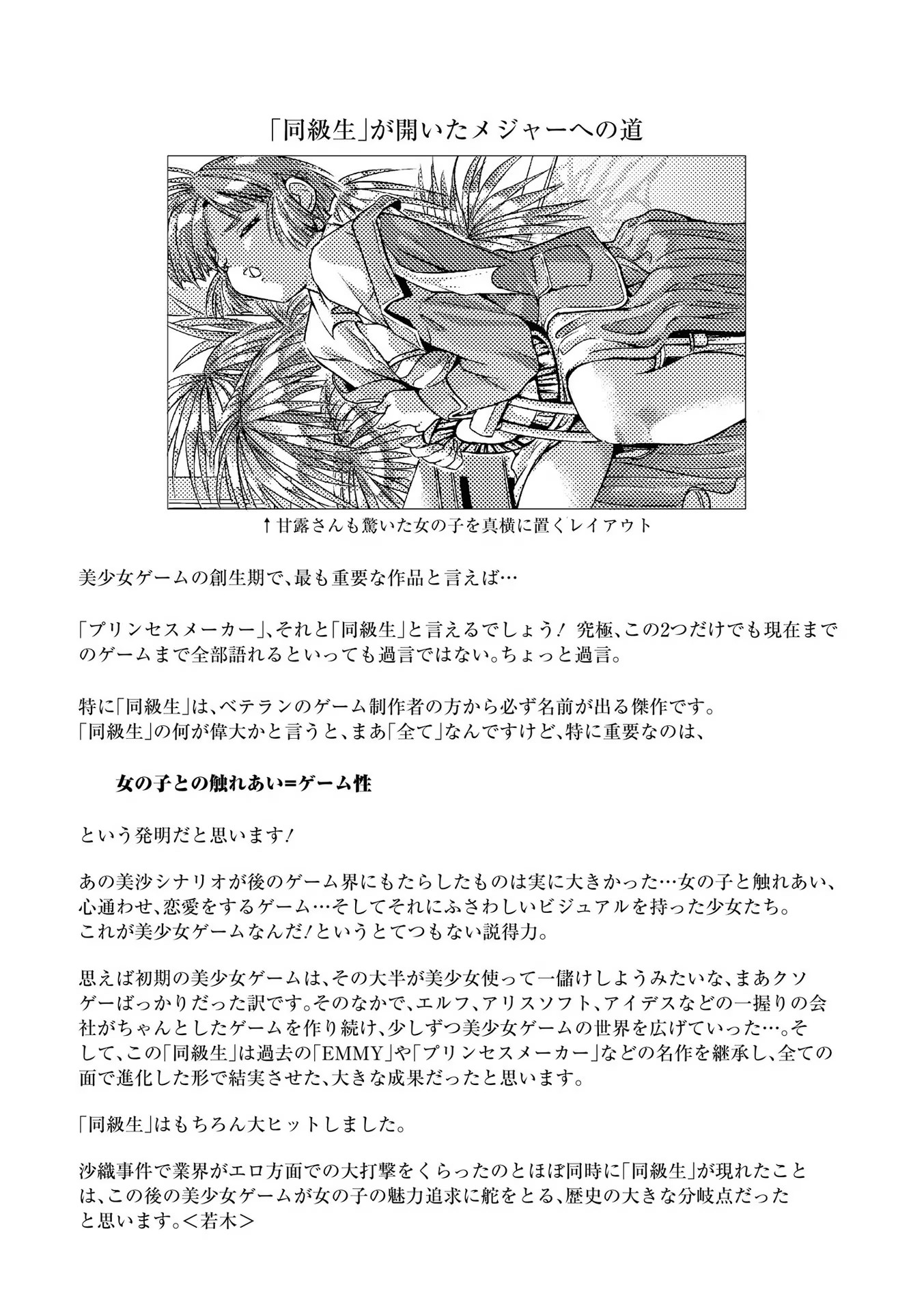 「同級生」が開いたメジャーへの道

↑甘露さんも驚いた女の子を真横に置くレイアウト

美少女ゲームの創生期で、最も重要な作品と言えば…

「プリンセスメーカー」、それと「同級生」と言えるでしょう！ 究極、この2つだけでも現在までのゲームまで全部語れるといっても過言ではない。ちょっと過言。

特に「同級生」は、ベテランのゲーム制作者の方から必ず名前が出る傑作です。
「同級生」の何が偉大かと言うと、まあ「全て」なんですけど、特に重要なのは、

女の子との触れあい＝ゲーム性

という発明だと思います！

あの美沙シナリオが後のゲーム界にもたらしたものは実に大きかった…女の子と触れあい、心通わせ、恋愛をするゲーム…そしてそれにふさわしいビジュアルを持った少女たち。
これが美少女ゲームなんだ！というとてつもない説得力。

思えば初期の美少女ゲームは、その大半が美少女使って一儲けしようみたいな、まあクソゲーばっかりだった訳です。そのなかで、エルフ、アリスソフト、アイデスなどの一握りの会社がちゃんとしたゲームを作り続け、少しずつ美少女ゲームの世界を広げていった…。そして、この「同級生」は過去の「EMMY」や「プリンセスメーカー」などの名作を継承し、全ての面で進化した形で結実させた、大きな成果だったと思います。

「同級生」はもちろん大ヒットしました。

沙織事件で業界がエロ方面での大打撃をくらったのとほぼ同時に「同級生」が現れたことは、この後の美少女ゲームが女の子の魅力追求に舵をとる、歴史の大きな分岐点だったと思います。＜若木＞